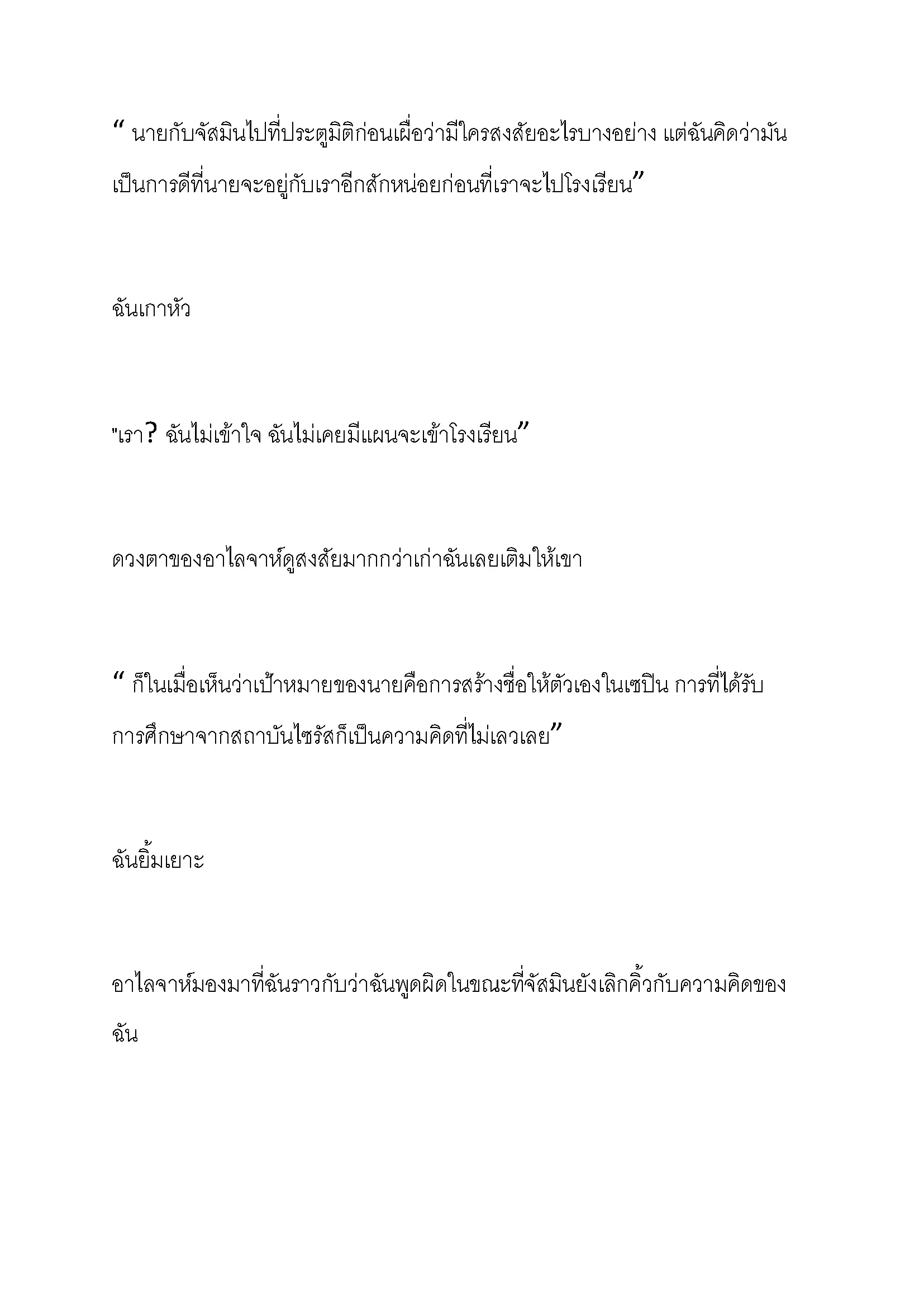 “ นายกับจัสมินไปที่ประตูมิติก่อนเผื่อว่ามีใครสงสัยอะไรบางอย่าง แต่ฉันคิดว่ามันเป็นการดีที่นายจะอยู่กับเราอีกสักหน่อยก่อนที่เราจะไปโรงเรียน”

ฉันเกาหัว

"เรา? ฉันไม่เข้าใจ ฉันไม่เคยมีแผนจะเข้าโรงเรียน”

ดวงตาของอาไลจาห์ดูสงสัยมากกว่าเก่าฉันเลยเติมให้เขา

“ ก็ในเมื่อเห็นว่าเป้าหมายของนายคือการสร้างชื่อให้ตัวเองในเซปิน การที่ได้รับการศึกษาจากสถาบันไซรัสก็เป็นความคิดที่ไม่เลวเลย”

ฉันยิ้มเยาะ

อาไลจาห์มองมาที่ฉันราวกับว่าฉันพูดผิดในขณะที่จัสมินยังเลิกคิ้วกับความคิดของฉัน